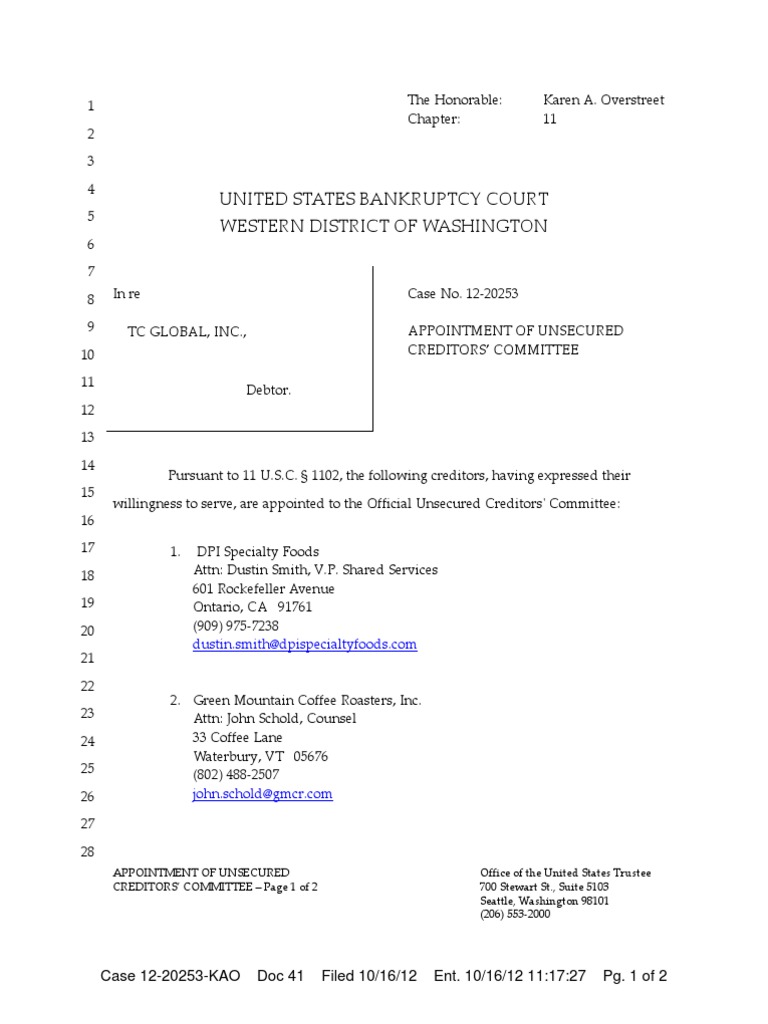 1
2
3
4
5
6
7
8
9
10
11
12
13
14
15
16
17
18
19
20
21
22
23
24
25
26
27
28

The Honorable: Karen A. Overstreet
Chapter: 11

UNITED STATES BANKRUPTCY COURT
WESTERN DISTRICT OF WASHINGTON

In re

TC GLOBAL, INC.,

Debtor.

Case No. 12-20253

APPOINTMENT OF UNSECURED CREDITORS' COMMITTEE

Pursuant to 11 U.S.C. § 1102, the following creditors, having expressed their willingness to serve, are appointed to the Official Unsecured Creditors' Committee:

1. DPI Specialty Foods
Attn: Dustin Smith, V.P. Shared Services
601 Rockefeller Avenue
Ontario, CA 91761
(909) 975-7238
dustin.smith@dpispecialtyfoods.com

2. Green Mountain Coffee Roasters, Inc.
Attn: John Schold, Counsel
33 Coffee Lane
Waterbury, VT 05676
(802) 488-2507
john.schold@gmcr.com

APPOINTMENT OF UNSECURED CREDITORS' COMMITTEE – Page 1 of 2

Office of the United States Trustee
700 Stewart St., Suite 5103
Seattle, Washington 98101
(206) 553-2000

Case 12-20253-KAO Doc 41 Filed 10/16/12 Ent. 10/16/12 11:17:27 Pg. 1 of 2